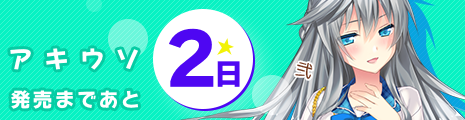 アキウソ
発売まであと
2日
弐